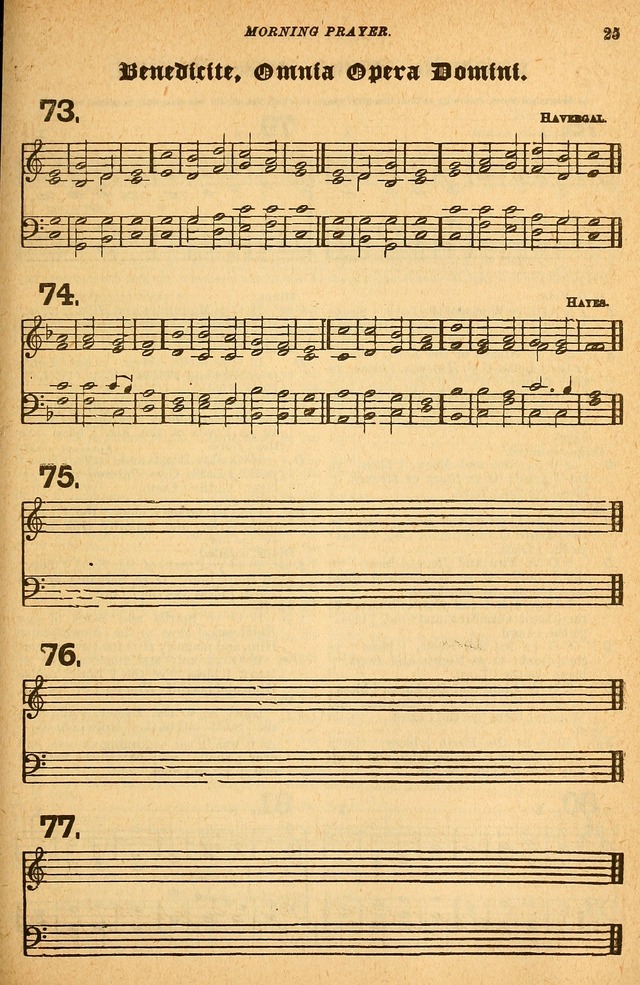 MORNING PRAYER.

25

Benedicite, Omnia Opera Domini.

73.

HAVERGAL.

74.

HAYES.

75.

76.

77.